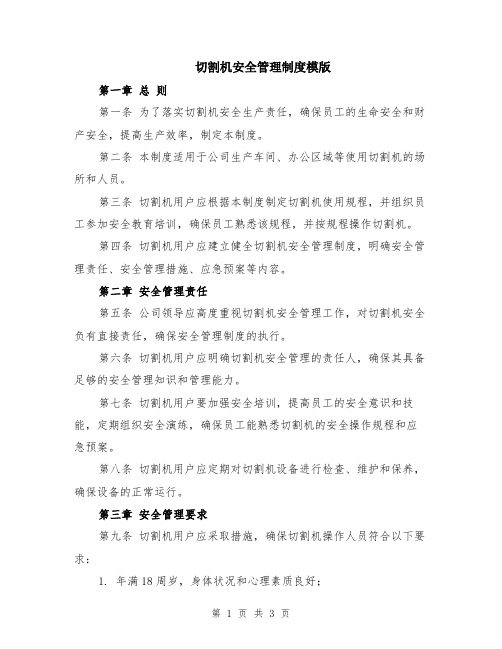 切割机安全管理制度模版

第一章 总 则

第一条 为了落实切割机安全生产责任，确保员工的生命安全和财产安全，提高生产效率，制定本制度。

第二条 本制度适用于公司生产车间、办公区域等使用切割机的场所和人员。

第三条 切割机用户应根据本制度制定切割机使用规程，并组织员工参加安全教育培训，确保员工熟悉该规程，并按规程操作切割机。

第四条 切割机用户应建立健全切割机安全管理制度，明确安全管理责任、安全管理措施、应急预案等内容。

第二章 安全管理责任

第五条 公司领导应高度重视切割机安全管理工作，对切割机安全负有直接责任，确保安全管理制度的执行。

第六条 切割机用户应明确切割机安全管理的责任人，确保其具备足够的安全管理知识和管理能力。

第七条 切割机用户要加强安全培训，提高员工的安全意识和技能，定期组织安全演练，确保员工能熟悉切割机的安全操作规程和应急预案。

第八条 切割机用户应定期对切割机设备进行检查、维护和保养，确保设备的正常运行。

第三章 安全管理要求

第九条 切割机用户应采取措施，确保切割机操作人员符合以下要求：

1. 年满18周岁，身体状况和心理素质良好；

第 1 页 共 3 页